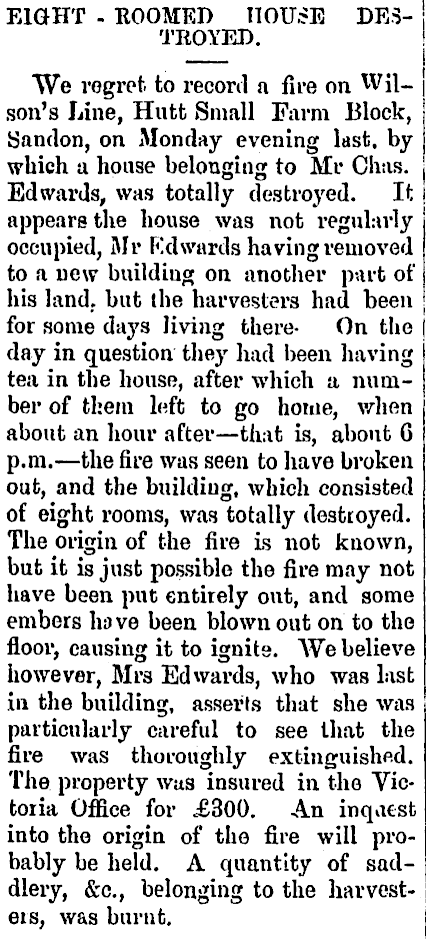 EIGHT - ROOMED HOUSE DESTROYED.

We regret to record a fire on Wilson's Line, Hutt Small Farm Block, Sandon, on Monday evening last, by which a house belonging to Mr Chas. Edwards, was totally destroyed. It appears the house was not regularly occupied, Mr Edwards having removed to a new building on another part of his land, but the harvesters had been for some days living there. On the day in question they had been having tea in the house, after which a number of them left to go home, when about an hour after—that is, about 6 p.m.—the fire was seen to have broken out, and the building, which consisted of eight rooms, was totally destroyed. The origin of the fire is not known, but it is just possible the fire may not have been put entirely out, and some embers have been blown out on to the floor, causing it to ignite. We believe however, Mrs Edwards, who was last in the building, asserts that she was particularly careful to see that the fire was thoroughly extinguished. The property was insured in the Victoria Office for £300. An inquest into the origin of the fire will probably be held. A quantity of saddlery, &c., belonging to the harvesters, was burnt.